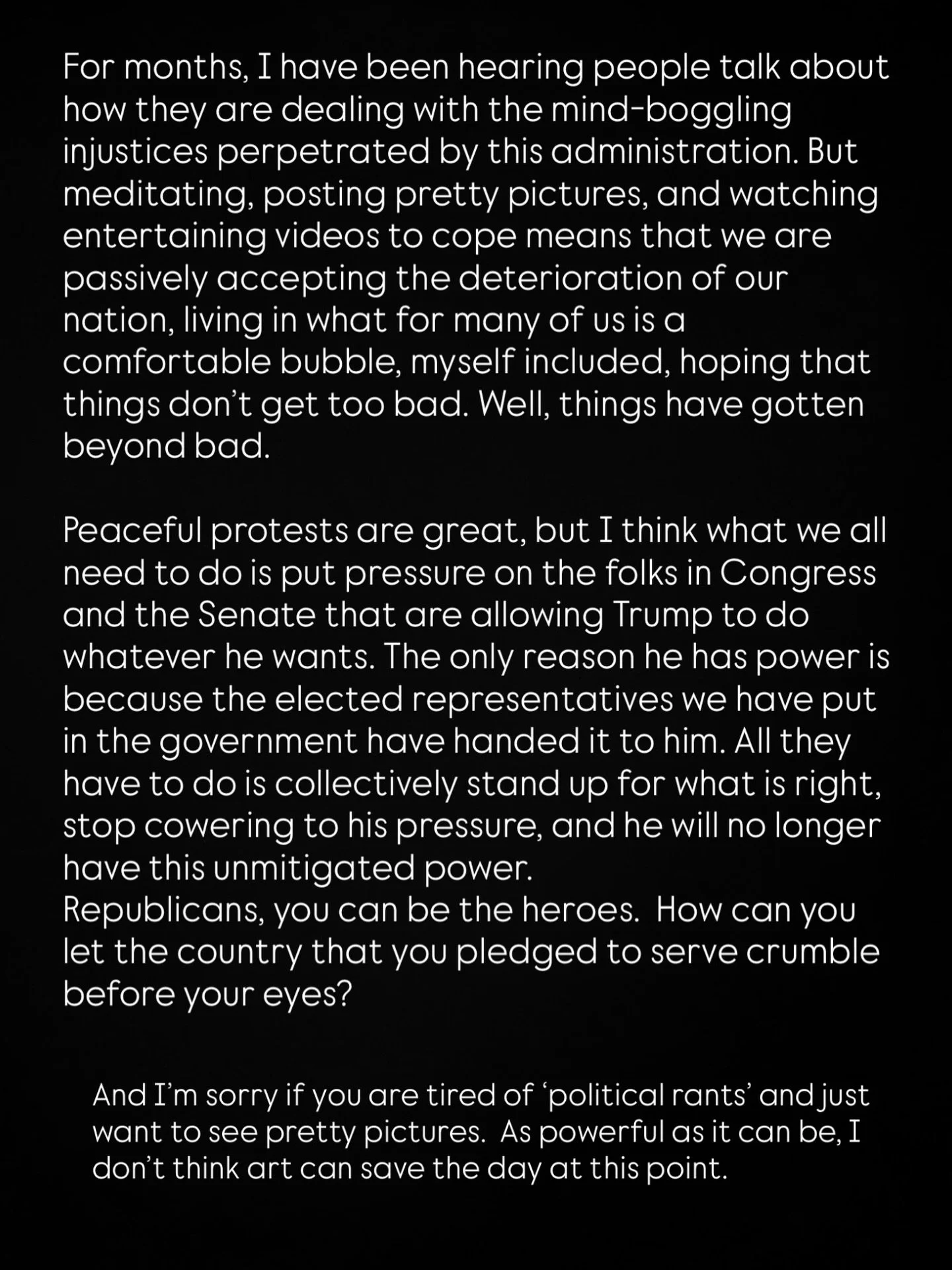 For months, I have been hearing people talk about how they are dealing with the mind-boggling injustices perpetrated by this administration. But meditating, posting pretty pictures, and watching entertaining videos to cope means that we are passively accepting the deterioration of our nation, living in what for many of us is a comfortable bubble, myself included, hoping that things don't get too bad. Well, things have gotten beyond bad.

Peaceful protests are great, but I think what we all need to do is put pressure on the folks in Congress and the Senate that are allowing Trump to do whatever he wants. The only reason he has power is because the elected representatives we have put in the government have handed it to him. All they have to do is collectively stand up for what is right, stop cowering to his pressure, and he will no longer have this unmitigated power.
Republicans, you can be the heroes. How can you let the country that you pledged to serve crumble before your eyes?

And I'm sorry if you are tired of 'political rants' and just want to see pretty pictures. As powerful as it can be, I don't think art can save the day at this point.